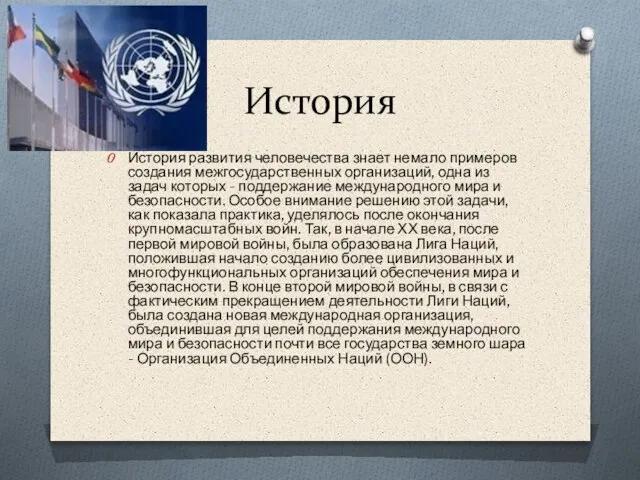 История

История развития человечества знает немало примеров создания межгосударственных организаций, одна из задач которых - поддержание международного мира и безопасности. Особое внимание решению этой задачи, как показала практика, уделялось после окончания крупномасштабных войн. Так, в начале XX века, после первой мировой войны, была образована Лига Наций, положившая начало созданию более цивилизованных и многофункциональных организаций обеспечения мира и безопасности. В конце второй мировой войны, в связи с фактическим прекращением деятельности Лиги Наций, была создана новая международная организация, объединившая для целей поддержания международного мира и безопасности почти все государства земного шара - Организация Объединенных Наций (ООН).